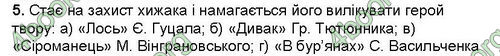 **5.** Стає на захист хижака і намагається його вилікувати герой твору: а) «Лось» Є. Гуцала; б) «Дивак» Гр. Тютюнника; в) «Сіроманець» М. Вінграновського; г) «В бур'янах» С. Васильченка